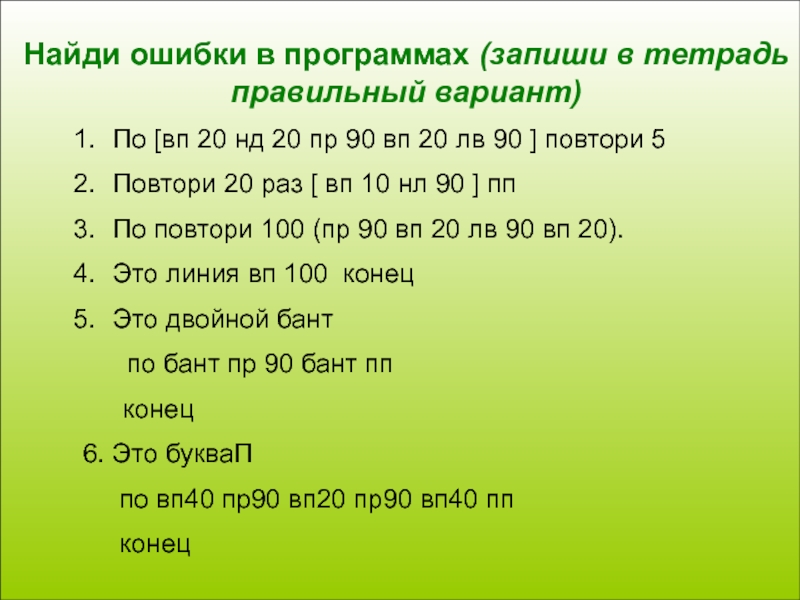 Найди ошибки в программах (запиши в тетрадь правильный вариант)

1. По [вп 20 нд 20 пр 90 вп 20 лв 90 ] повтори 5

2. Повтори 20 раз [ вп 10 нл 90 ] пп

3. По повтори 100 (пр 90 вп 20 лв 90 вп 20).

4. Это линия вп 100 конец

5. Это двойной бант

по бант пр 90 бант пп

конец

6. Это букваП

по вп40 пр90 вп20 пр90 вп40 пп

конец